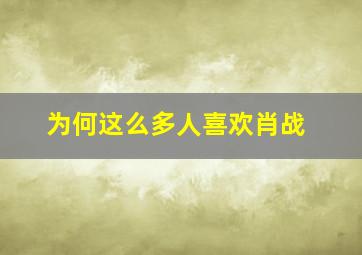 为何这么多人喜欢肖战